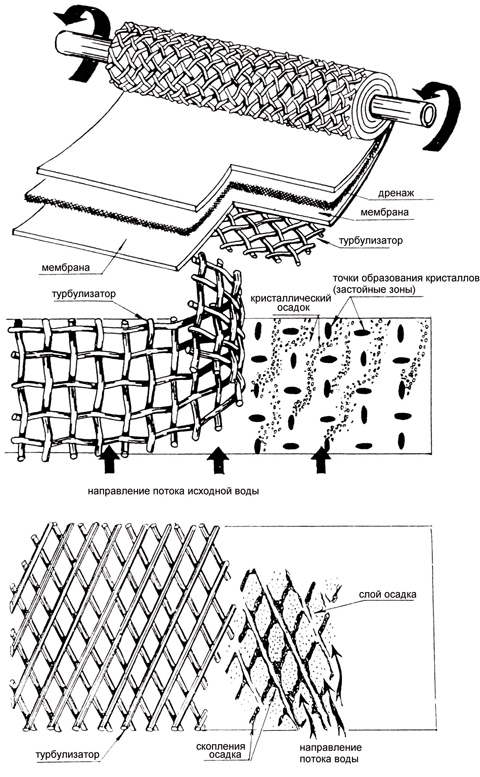 дренаж
мембрана
турбулизатор
мембрана
турбулизатор
кристаллический осадок
точки образования кристаллов (застойные зоны)
направление потока исходной воды
слой осадка
турбулизатор
скопления осадка
направление потока воды